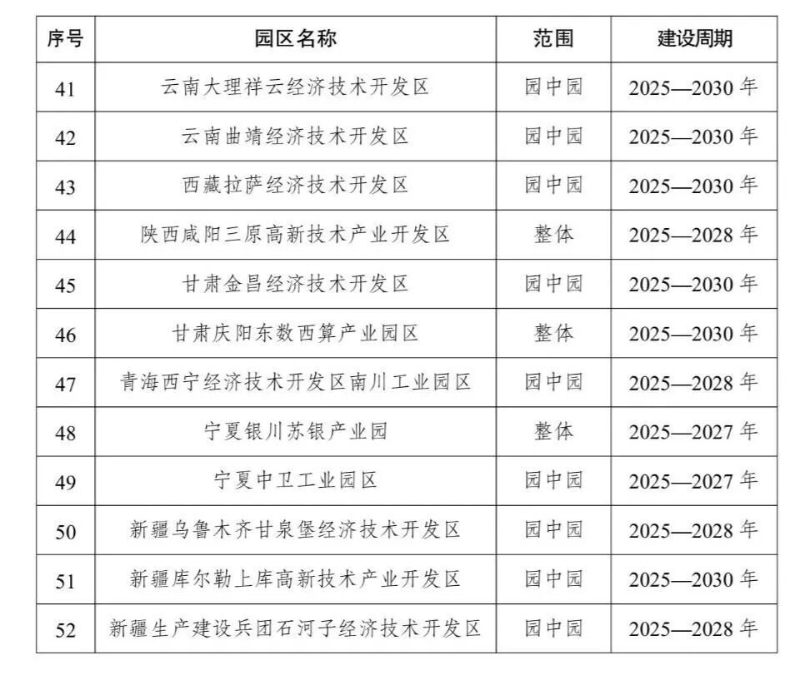 | 序号 | 园区名称 | 范围 | 建设周期 |
|---|---|---|---|
| 41 | 云南大理祥云经济技术开发区 | 园中园 | 2025—2030 年 |
| 42 | 云南曲靖经济技术开发区 | 园中园 | 2025—2030 年 |
| 43 | 西藏拉萨经济技术开发区 | 园中园 | 2025—2030 年 |
| 44 | 陕西咸阳三原高新技术产业开发区 | 整体 | 2025—2028 年 |
| 45 | 甘肃金昌经济技术开发区 | 园中园 | 2025—2030 年 |
| 46 | 甘肃庆阳东数西算产业园区 | 整体 | 2025—2030 年 |
| 47 | 青海西宁经济技术开发区南川工业园区 | 园中园 | 2025—2028 年 |
| 48 | 宁夏银川苏银产业园 | 整体 | 2025—2027 年 |
| 49 | 宁夏中卫工业园区 | 园中园 | 2025—2027 年 |
| 50 | 新疆乌鲁木齐甘泉堡经济技术开发区 | 园中园 | 2025—2028 年 |
| 51 | 新疆库尔勒上库高新技术产业开发区 | 园中园 | 2025—2030 年 |
| 52 | 新疆生产建设兵团石河子经济技术开发区 | 园中园 | 2025—2028 年 |